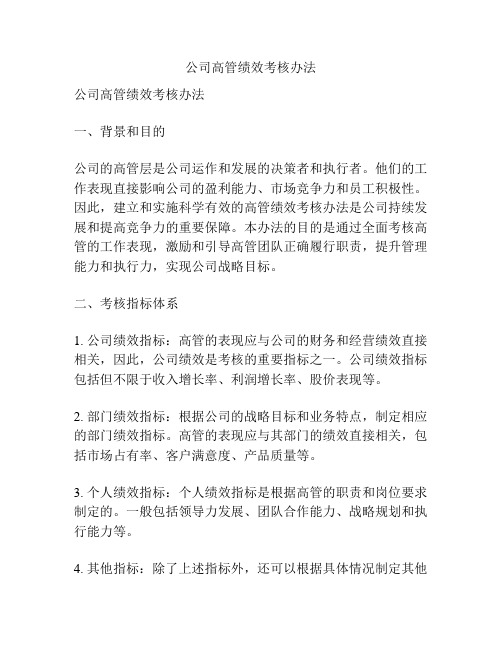 公司高管绩效考核办法

公司高管绩效考核办法

一、背景和目的

公司的高管层是公司运作和发展的决策者和执行者。他们的工作表现直接影响公司的盈利能力、市场竞争力和员工积极性。因此，建立和实施科学有效的高管绩效考核办法是公司持续发展和提高竞争力的重要保障。本办法的目的是通过全面考核高管的工作表现，激励和引导高管团队正确履行职责，提升管理能力和执行力，实现公司战略目标。

二、考核指标体系

1. 公司绩效指标：高管的表现应与公司的财务和经营绩效直接相关，因此，公司绩效是考核的重要指标之一。公司绩效指标包括但不限于收入增长率、利润增长率、股价表现等。

2. 部门绩效指标：根据公司的战略目标和业务特点，制定相应的部门绩效指标。高管的表现应与其部门的绩效直接相关，包括市场占有率、客户满意度、产品质量等。

3. 个人绩效指标：个人绩效指标是根据高管的职责和岗位要求制定的。一般包括领导力发展、团队合作能力、战略规划和执行能力等。

4. 其他指标：除了上述指标外，还可以根据具体情况制定其他